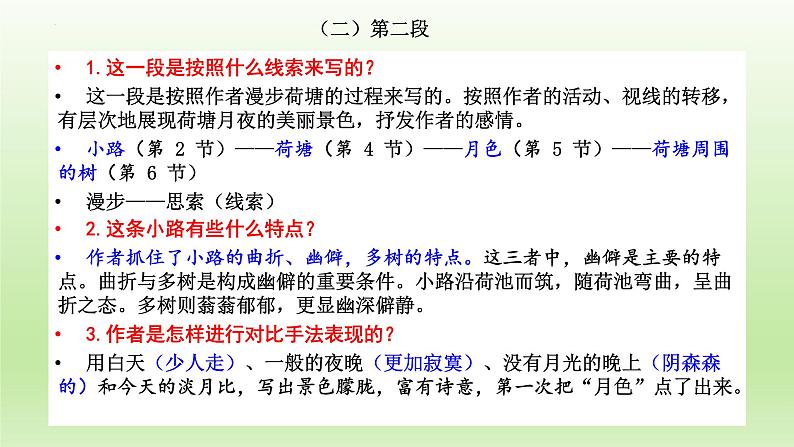 （二）第二段

• 1.这一段是按照什么线索来写的？

• 这一段是按照作者漫步荷塘的过程来写的。按照作者的活动、视线的转移，有层次地展现荷塘月夜的美丽景色，抒发作者的感情。

• 小路（第 2 节）——荷塘（第 4 节）——月色（第 5 节）——荷塘周围的树（第 6 节）

• 漫步——思索（线索）

• 2.这条小路有些什么特点？

• 作者抓住了小路的曲折、幽僻，多树的特点。这三者中，幽僻是主要的特点。曲折与多树是构成幽僻的重要条件。小路沿荷池而筑，随荷池弯曲，呈曲折之态。多树则蓊蓊郁郁，更显幽深僻静。

• 3.作者是怎样进行对比手法表现的？

• 用白天（少人走）、一般的夜晚（更加寂寞）、没有月光的晚上（阴森森的）和今天的淡月比，写出景色朦胧，富有诗意，第一次把“月色”点了出来。